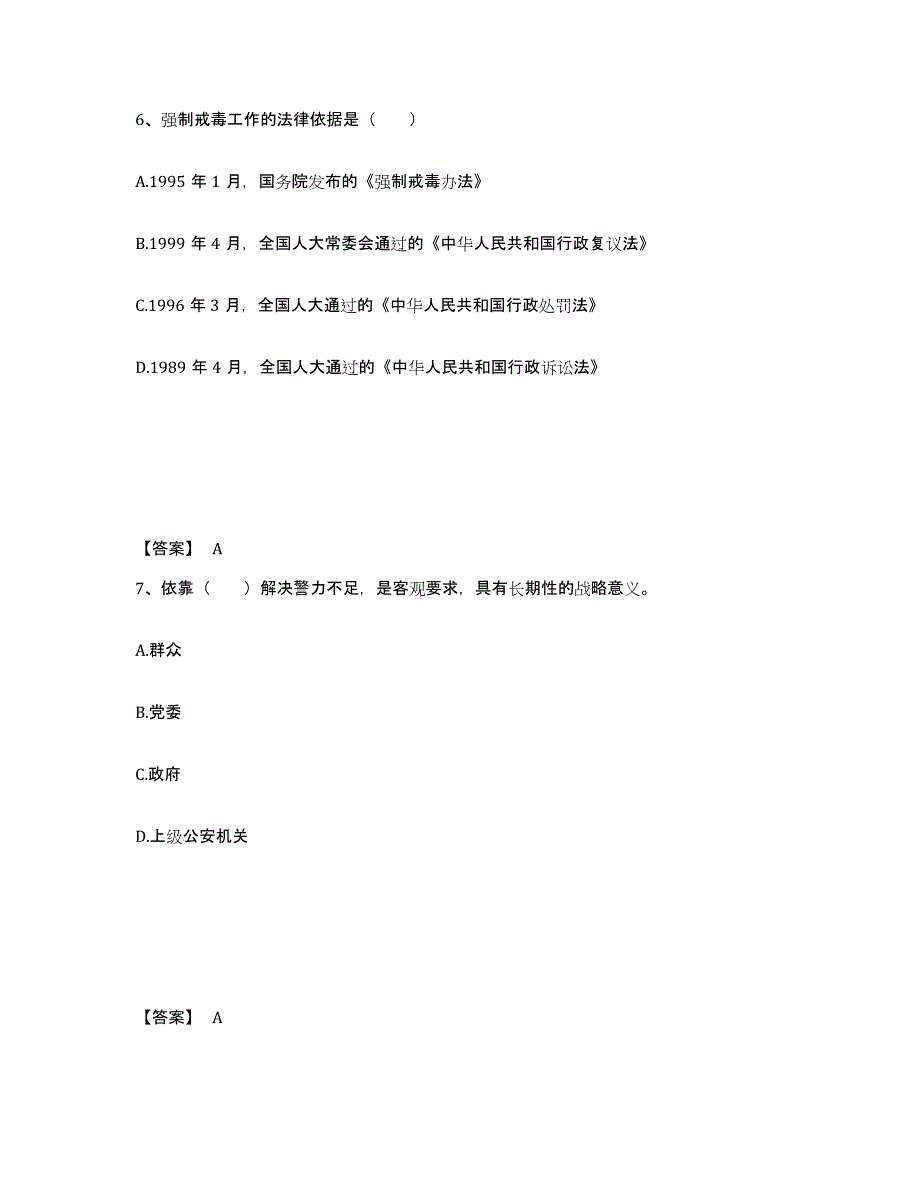 6、强制戒毒工作的法律依据是（　　）

A.1995 年 1 月，国务院发布的《强制戒毒办法》

B.1999 年 4 月，全国人大常委会通过的《中华人民共和国行政复议法》

C.1996 年 3 月，全国人大通过的《中华人民共和国行政处罚法》

D.1989 年 4 月，全国人大通过的《中华人民共和国行政诉讼法》

【答案】 A

7、依靠（　　）解决警力不足，是客观要求，具有长期性的战略意义。

A.群众

B.党委

C.政府

D.上级公安机关

【答案】 A